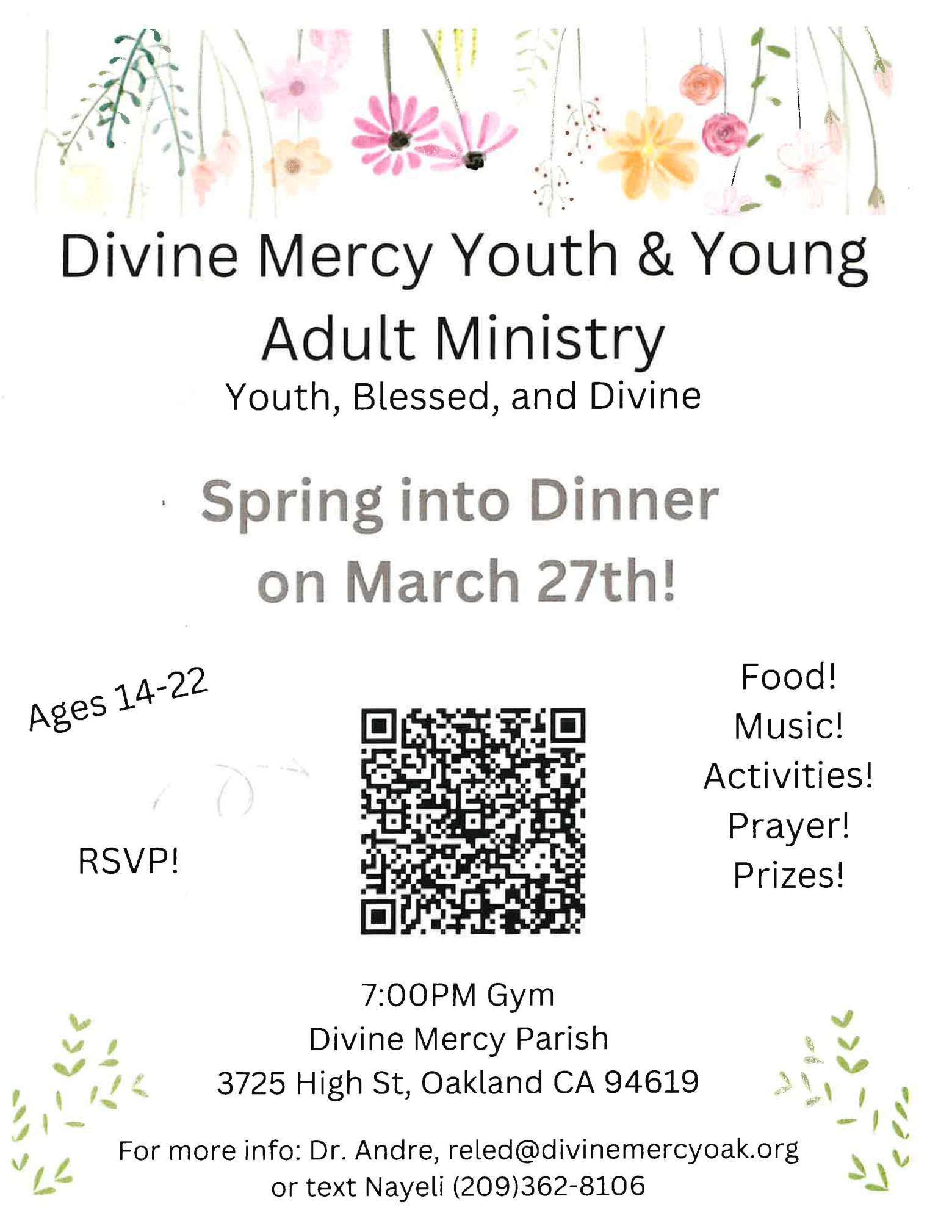 Divine Mercy Youth & Young Adult Ministry
Youth, Blessed, and Divine

Spring into Dinner on March 27th!

Ages 14-22

RSVP!

Food!
Music!
Activities!
Prayer!
Prizes!

7:00PM Gym
Divine Mercy Parish
3725 High St, Oakland CA 94619

For more info: Dr. Andre, reled@divinemercyoak.org or text Nayeli (209)362-8106